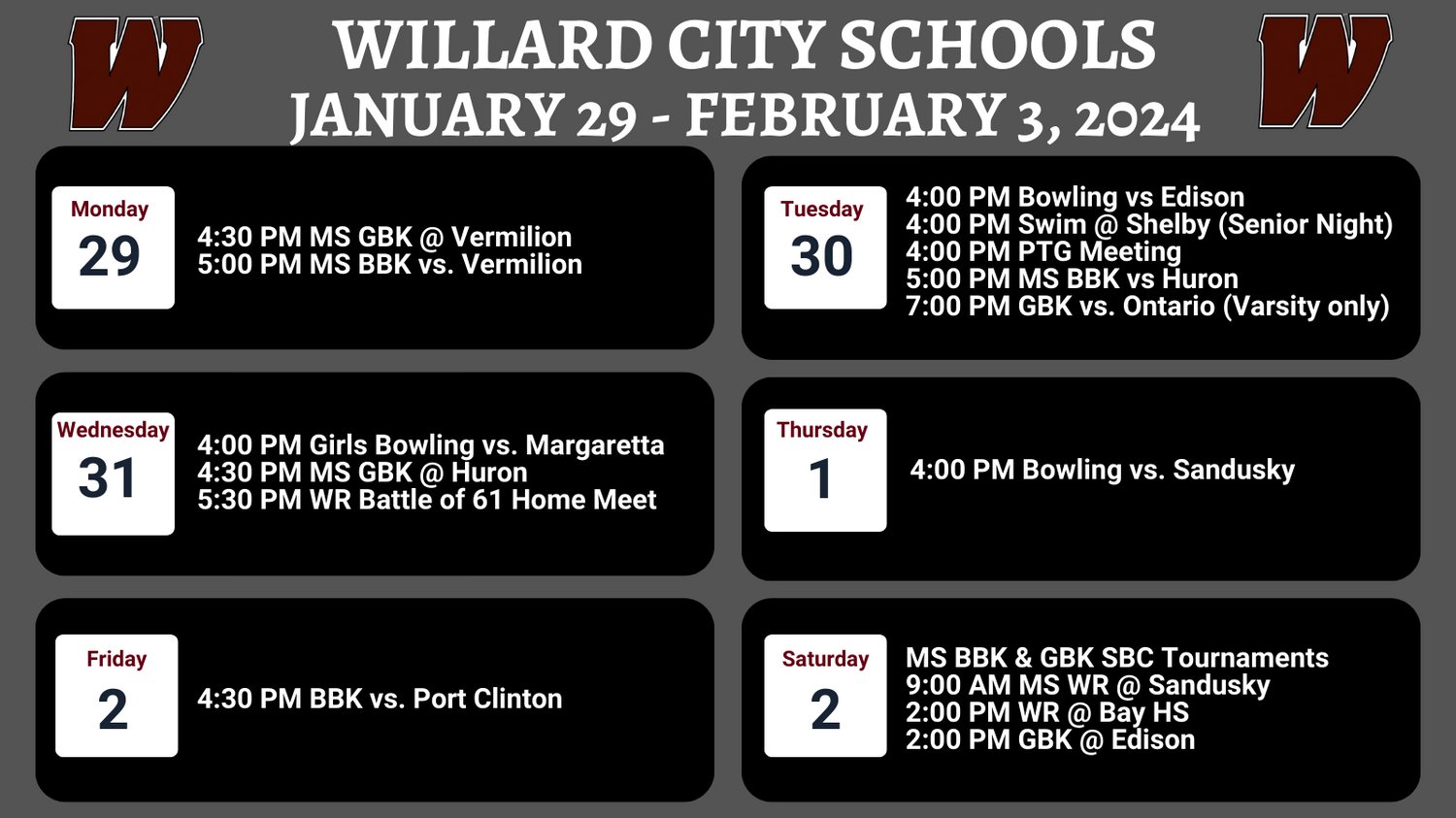 W

WILLARD CITY SCHOOLS
JANUARY 29 - FEBRUARY 3, 2024

W

Monday
29

4:30 PM MS GBK @ Vermilion
5:00 PM MS BBK vs. Vermilion

Tuesday
30

4:00 PM Bowling vs Edison
4:00 PM Swim @ Shelby (Senior Night)
4:00 PM PTG Meeting
5:00 PM MS BBK vs Huron
7:00 PM GBK vs. Ontario (Varsity only)

Wednesday
31

4:00 PM Girls Bowling vs. Margaretta
4:30 PM MS GBK @ Huron
5:30 PM WR Battle of 61 Home Meet

Thursday
1

4:00 PM Bowling vs. Sandusky

Friday
2

4:30 PM BBK vs. Port Clinton

Saturday
2

MS BBK & GBK SBC Tournaments
9:00 AM MS WR @ Sandusky
2:00 PM WR @ Bay HS
2:00 PM GBK @ Edison